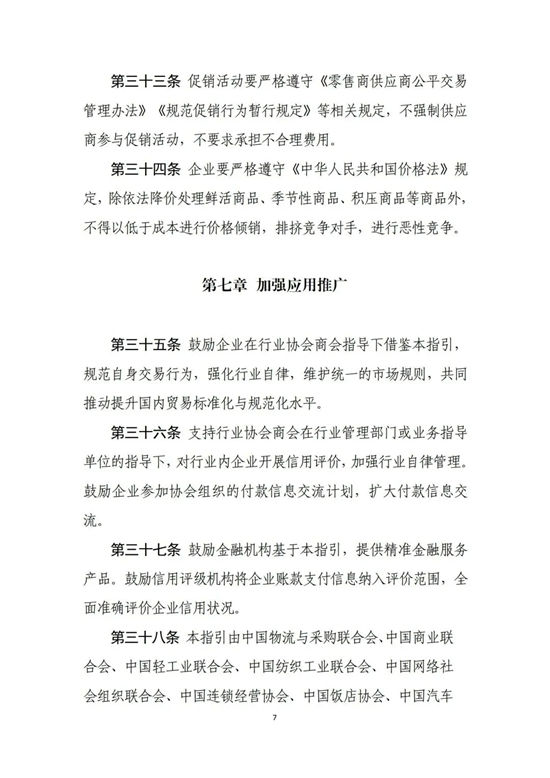 第三十三条 促销活动要严格遵守《零售商供应商公平交易管理办法》《规范促销行为暂行规定》等相关规定，不强制供应商参与促销活动，不要求承担不合理费用。

第三十四条 企业要严格遵守《中华人民共和国价格法》规定，除依法降价处理鲜活商品、季节性商品、积压商品等商品外，不得以低于成本进行价格倾销，排挤竞争对手，进行恶性竞争。

第七章 加强应用推广

第三十五条 鼓励企业在行业协会商会指导下借鉴本指引，规范自身交易行为，强化行业自律，维护统一的市场规则，共同推动提升国内贸易标准化与规范化水平。

第三十六条 支持行业协会商会在行业管理部门或业务指导单位的指导下，对行业内企业开展信用评价，加强行业自律管理。鼓励企业参加协会组织的付款信息交流计划，扩大付款信息交流。

第三十七条 鼓励金融机构基于本指引，提供精准金融服务产品。鼓励信用评级机构将企业账款支付信息纳入评价范围，全面准确评价企业信用状况。

第三十八条 本指引由中国物流与采购联合会、中国商业联合会、中国轻工业联合会、中国纺织工业联合会、中国网络社会组织联合会、中国连锁经营协会、中国饭店协会、中国汽车

7